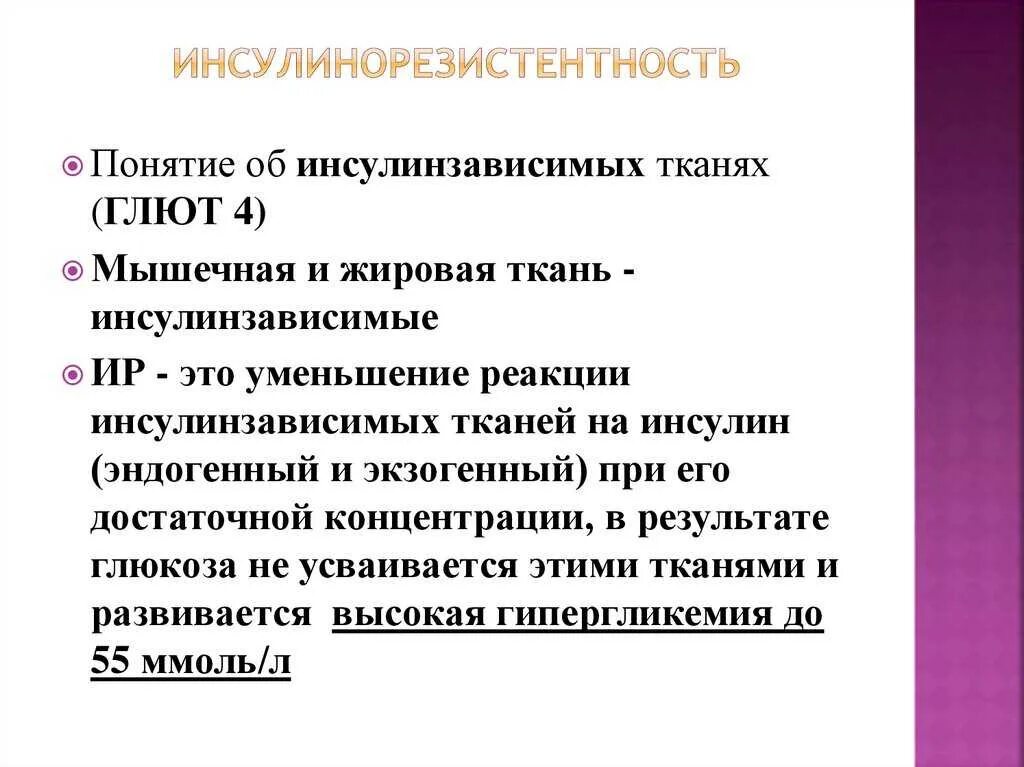 ИНСУЛИНОРЕЗИСТЕНТНОСТЬ

Понятие об инсулинзависимых тканях (ГЛЮТ 4)

Мышечная и жировая ткань - инсулинзависимые

ИР - это уменьшение реакции инсулинзависимых тканей на инсулин (эндогенный и экзогенный) при его достаточной концентрации, в результате глюкоза не усваивается этими тканями и развивается высокая гипергликемия до 55 ммоль/л